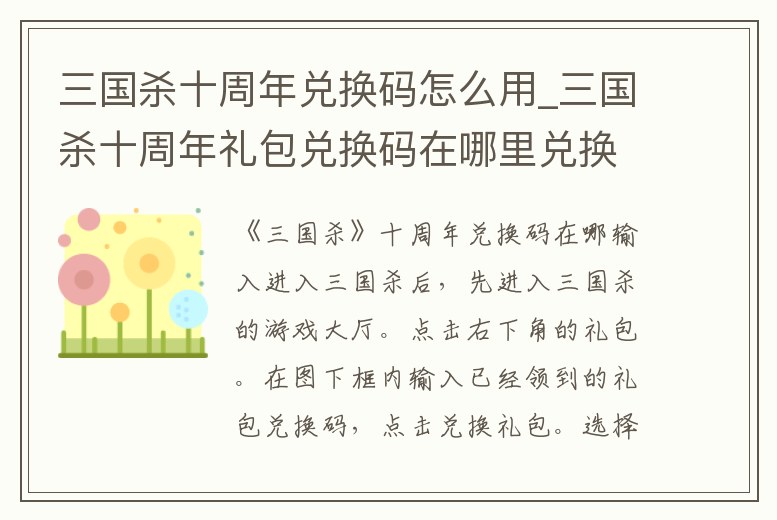 三国杀十周年兑换码怎么用_三国杀十周年礼包兑换码在哪里兑换

《三国杀》十周年兑换码在哪输入进入三国杀后，先进入三国杀的游戏大厅。点击右下角的礼包。在图下框内输入已经领到的礼包兑换码，点击兑换礼包。选择